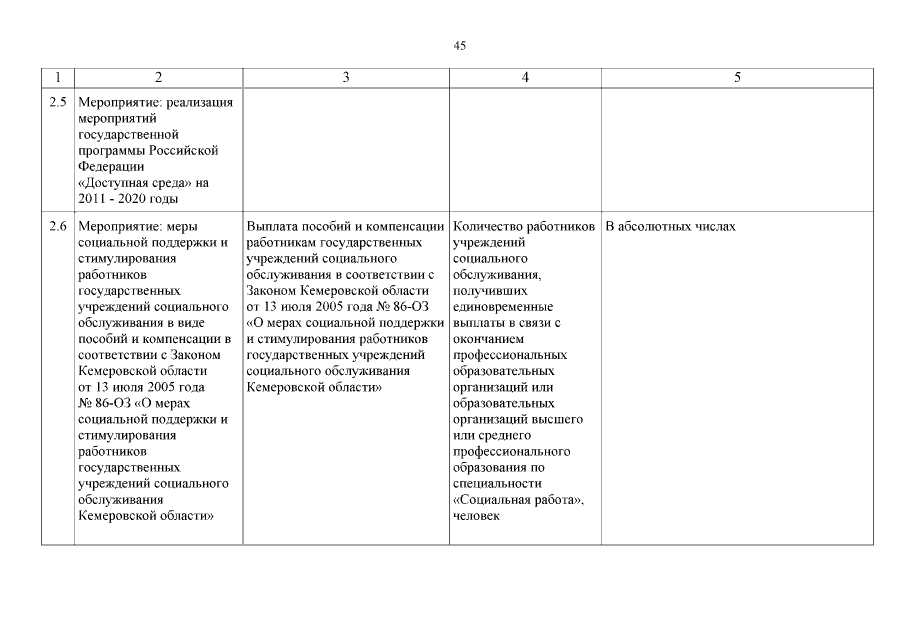 45

| 1 | 2 | 3 | 4 | 5 |
|---|---|---|---|---|
| 2.5 | Мероприятие: реализация мероприятий государственной программы Российской Федерации «Доступная среда» на 2011 - 2020 годы | | | |
| 2.6 | Мероприятие: меры социальной поддержки и стимулирования работников государственных учреждений социального обслуживания в виде пособий и компенсации в соответствии с Законом Кемеровской области от 13 июля 2005 года № 86-ОЗ «О мерах социальной поддержки и стимулирования работников государственных учреждений социального обслуживания Кемеровской области» | Выплата пособий и компенсации работникам государственных учреждений социального обслуживания в соответствии с Законом Кемеровской области от 13 июля 2005 года № 86-ОЗ «О мерах социальной поддержки и стимулирования работников государственных учреждений социального обслуживания Кемеровской области» | Количество работников учреждений социального обслуживания, получивших единовременные выплаты в связи с окончанием профессиональных образовательных организаций или образовательных организаций высшего или среднего профессионального образования по специальности «Социальная работа», человек | В абсолютных числах |